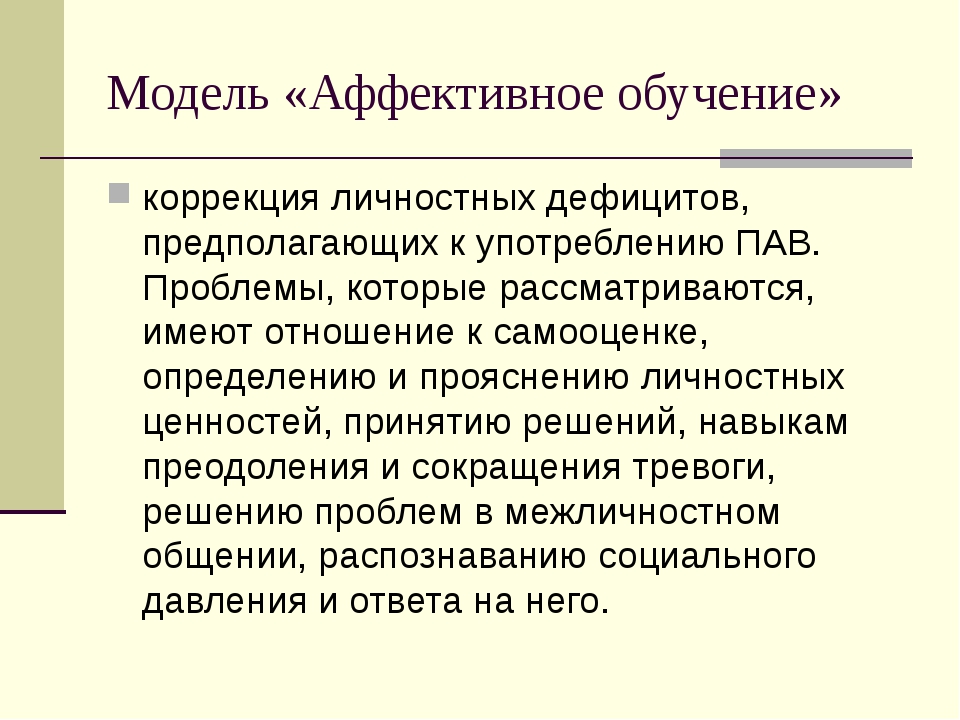 Модель «Аффективное обучение»

коррекция личностных дефицитов, предполагающих к употреблению ПАВ. Проблемы, которые рассматриваются, имеют отношение к самооценке, определению и прояснению личностных ценностей, принятию решений, навыкам преодоления и сокращения тревоги, решению проблем в межличностном общении, распознаванию социального давления и ответа на него.